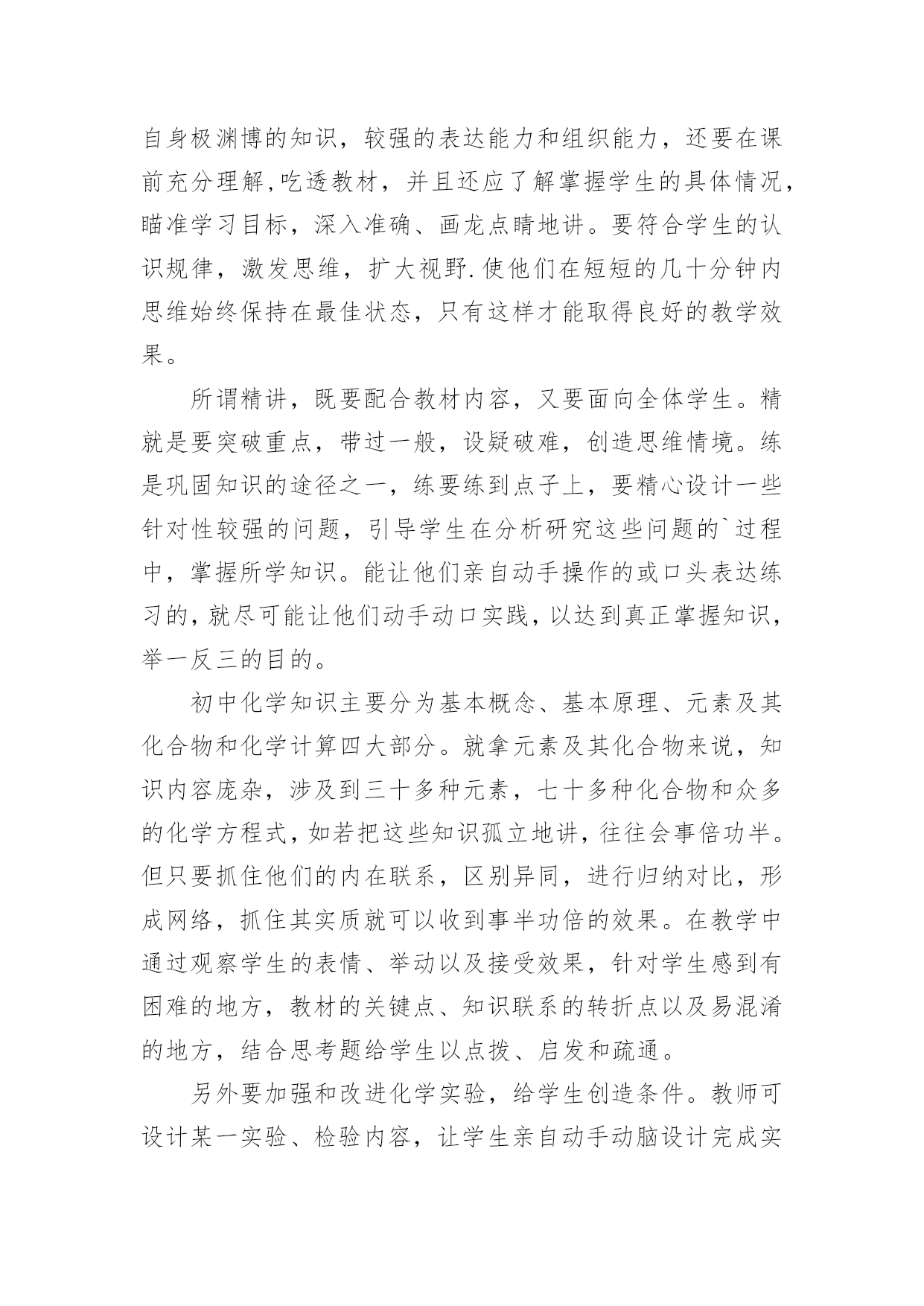 自身极渊博的知识，较强的表达能力和组织能力，还要在课前充分理解,吃透教材，并且还应了解掌握学生的具体情况，瞄准学习目标，深入准确、画龙点睛地讲。要符合学生的认识规律，激发思维，扩大视野.使他们在短短的几十分钟内思维始终保持在最佳状态，只有这样才能取得良好的教学效果。

所谓精讲，既要配合教材内容，又要面向全体学生。精就是要突破重点，带过一般，设疑破难，创造思维情境。练是巩固知识的途径之一，练要练到点子上，要精心设计一些针对性较强的问题，引导学生在分析研究这些问题的`过程中，掌握所学知识。能让他们亲自动手操作的或口头表达练习的，就尽可能让他们动手动口实践，以达到真正掌握知识，举一反三的目的。

初中化学知识主要分为基本概念、基本原理、元素及其化合物和化学计算四大部分。就拿元素及其化合物来说，知识内容庞杂，涉及到三十多种元素，七十多种化合物和众多的化学方程式，如若把这些知识孤立地讲，往往会事倍功半。但只要抓住他们的内在联系，区别异同，进行归纳对比，形成网络，抓住其实质就可以收到事半功倍的效果。在教学中通过观察学生的表情、举动以及接受效果，针对学生感到有困难的地方，教材的关键点、知识联系的转折点以及易混淆的地方，结合思考题给学生以点拨、启发和疏通。

另外要加强和改进化学实验，给学生创造条件。教师可设计某一实验、检验内容，让学生亲自动手动脑设计完成实